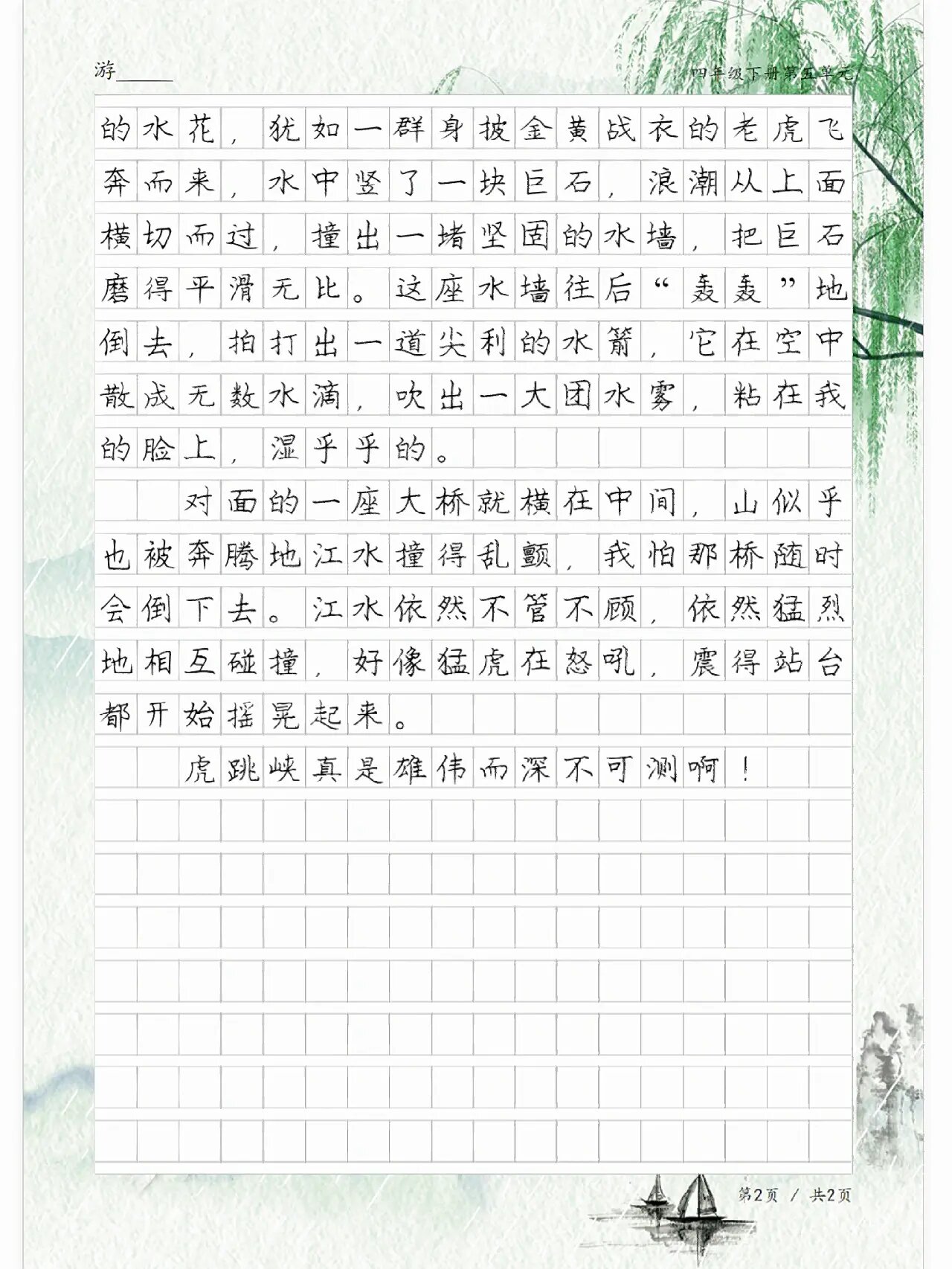 游______　　　　四年级下册第五单元

的水花，犹如一群身披金黄战衣的老虎飞奔而来，水中竖了一块巨石，浪潮从上面横切而过，撞出一堵坚固的水墙，把巨石磨得平滑无比。这座水墙往后“轰轰”地倒去，拍打出一道尖利的水箭，它在空中散成无数水滴，吹出一大团水雾，粘在我的脸上，湿乎乎的。

对面的一座大桥就横在中间，山似乎也被奔腾地江水撞得乱颤，我怕那桥随时会倒下去。江水依然不管不顾，依然猛烈地相互碰撞，好像猛虎在怒吼，震得站台都开始摇晃起来。

虎跳峡真是雄伟而深不可测啊！

第2页 / 共2页